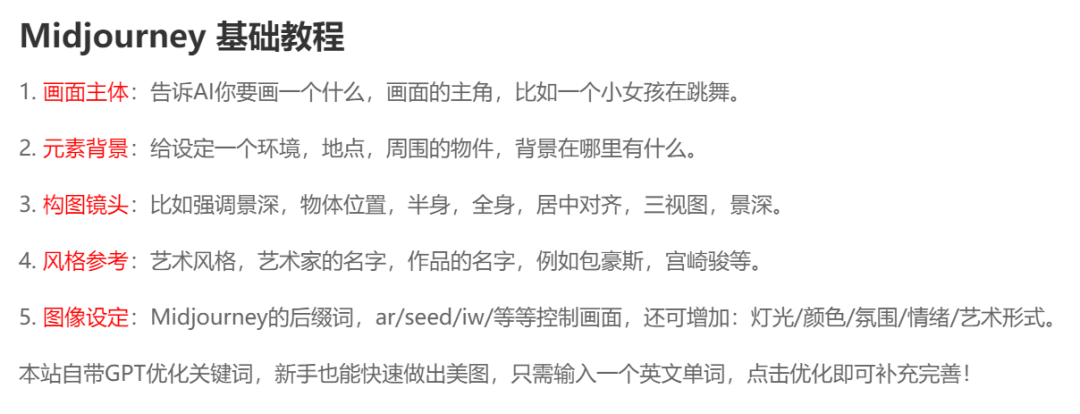 Midjourney 基础教程

1.画面主体：告诉AI你要画一个什么，画面的主角，比如一个小女孩在跳舞。

2.元素背景：给设定一个环境，地点，周围的物件，背景在哪里有什么。

3.构图镜头：比如强调景深，物体位置，半身，全身，居中对齐，三视图，景深。

4.风格参考：艺术风格，艺术家的名字，作品的名字，例如包豪斯，宫崎骏等。

5.图像设定：Midjourney的后缀词，ar/seed/iw/等等控制画面，还可增加：灯光/颜色/氛围/情绪/艺术形式。

本站自带GPT优化关键词，新手也能快速做出美图，只需输入一个英文单词，点击优化即可补充完善！